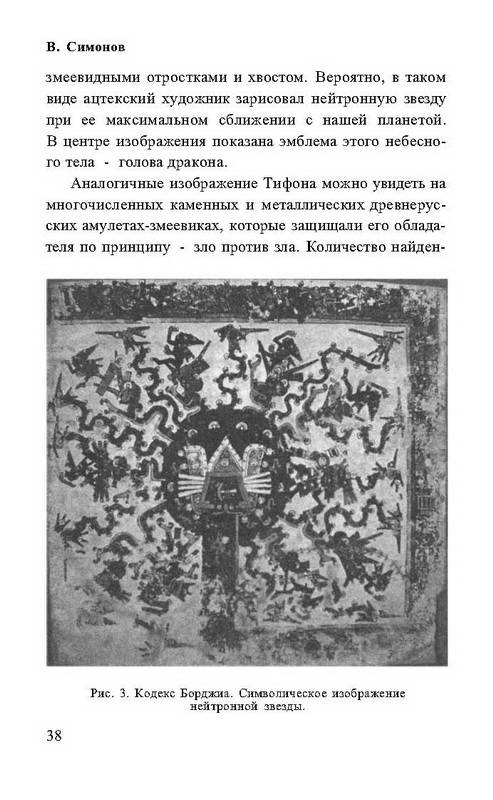 В. Симонов

змеевидными отростками и хвостом. Вероятно, в таком виде ацтекский художник зарисовал нейтронную звезду при ее максимальном сближении с нашей планетой. В центре изображения показана эмблема этого небесного тела - голова дракона.

Аналогичные изображение Тифона можно увидеть на многочисленных каменных и металлических древнерусских амулетах-змеевиках, которые защищали его обладателя по принципу - зло против зла. Количество найден-

Рис. 3. Кодекс Борджиа. Символическое изображение нейтронной звезды.

38